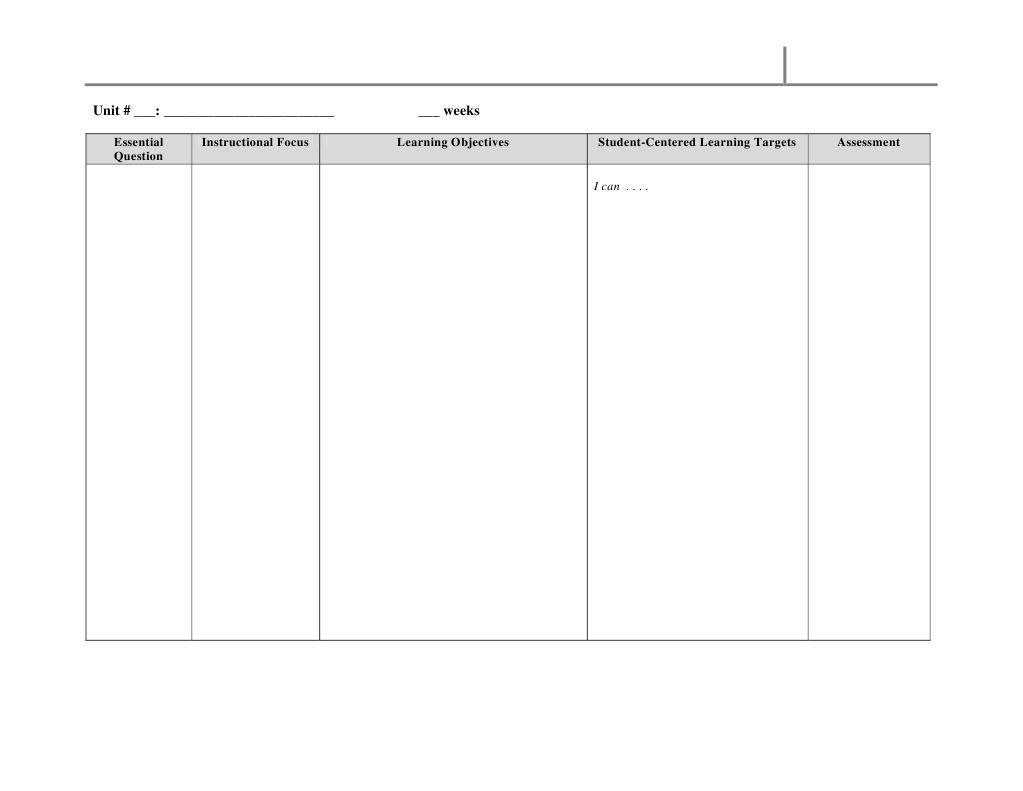 Unit # ___: ________________________ ___ weeks

| Essential Question | Instructional Focus | Learning Objectives | Student-Centered Learning Targets | Assessment |
|---|---|---|---|---|
| | | | I can . . . . | |